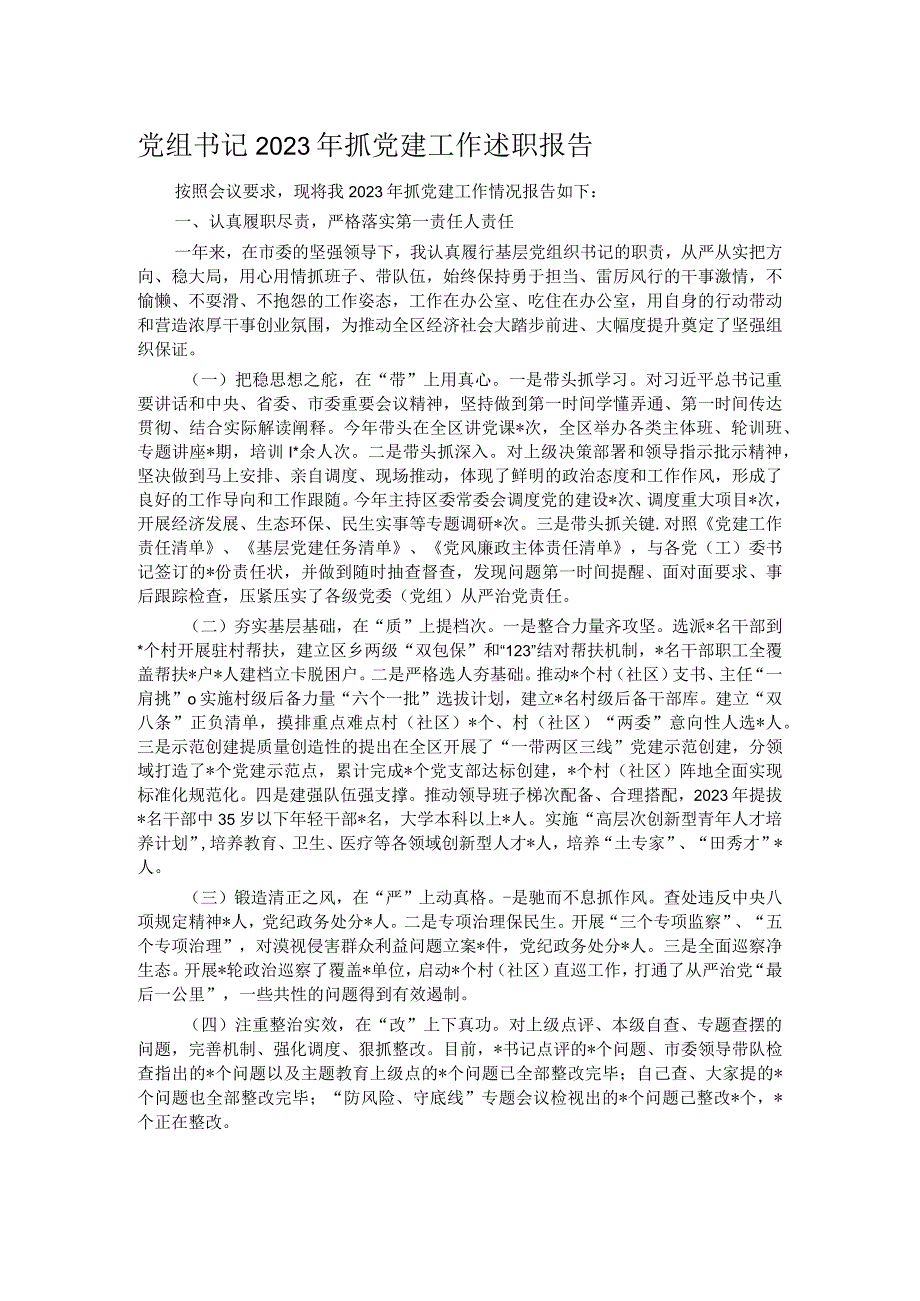 党组书记2023年抓党建工作述职报告

按照会议要求，现将我2023年抓党建工作情况报告如下：

一、认真履职尽责，严格落实第一责任人责任

一年来，在市委的坚强领导下，我认真履行基层党组织书记的职责，从严从实把方向、稳大局，用心用情抓班子、带队伍，始终保持勇于担当、雷厉风行的干事激情，不愉懒、不耍滑、不抱怨的工作姿态，工作在办公室、吃住在办公室，用自身的行动带动和营造浓厚干事创业氛围，为推动全区经济社会大踏步前进、大幅度提升奠定了坚强组织保证。

（一）把稳思想之舵，在“带”上用真心。一是带头抓学习。对习近平总书记重要讲话和中央、省委、市委重要会议精神，坚持做到第一时间学懂弄通、第一时间传达贯彻、结合实际解读阐释。今年带头在全区讲党课*次，全区举办各类主体班、轮训班、专题讲座*期，培训I*余人次。二是带头抓深入。对上级决策部署和领导指示批示精神，坚决做到马上安排、亲自调度、现场推动，体现了鲜明的政治态度和工作作风，形成了良好的工作导向和工作跟随。今年主持区委常委会调度党的建设*次、调度重大项目*次，开展经济发展、生态环保、民生实事等专题调研*次。三是带头抓关键.对照《党建工作责任清单》、《基层党建任务清单》、《党风廉政主体责任清单》，与各党（工）委书记签订的*份责任状，并做到随时抽查督查，发现问题第一时间提醒、面对面要求、事后跟踪检查，压紧压实了各级党委（党组）从严治党责任。

（二）夯实基层基础，在“质”上提档次。一是整合力量齐攻坚。选派*名干部到*个村开展驻村帮扶，建立区乡两级“双包保”和“123”结对帮扶机制，*名干部职工全覆盖帮扶*户*人建档立卡脱困户。二是严格选人夯基础。推动*个村（社区）支书、主任“一肩挑”o实施村级后备力量“六个一批”选拔计划，建立*名村级后备干部库。建立“双八条”正负清单，摸排重点难点村（社区）*个、村（社区）“两委”意向性人选*人。三是示范创建提质量创造性的提出在全区开展了“一带两区三线”党建示范创建，分领域打造了*个党建示范点，累计完成*个党支部达标创建，*个村（社区）阵地全面实现标准化规范化。四是建强队伍强支撑。推动领导班子梯次配备、合理搭配，2023年提拔*名干部中35岁以下年轻干部*名，大学本科以上*人。实施“高层次创新型青年人才培养计划”，培养教育、卫生、医疗等各领域创新型人才*人，培养“土专家”、“田秀才”*人。

（三）锻造清正之风，在“严”上动真格。-是驰而不息抓作风。查处违反中央八项规定精神*人，党纪政务处分*人。二是专项治理保民生。开展“三个专项监察”、“五个专项治理”，对漠视侵害群众利益问题立案*件，党纪政务处分*人。三是全面巡察净生态。开展*轮政治巡察了覆盖*单位，启动*个村（社区）直巡工作，打通了从严治党“最后一公里”，一些共性的问题得到有效遏制。

（四）注重整治实效，在“改”上下真功。对上级点评、本级自查、专题查摆的问题，完善机制、强化调度、狠抓整改。目前，*书记点评的*个问题、市委领导带队检查指出的*个问题以及主题教育上级点的*个问题已全部整改完毕；自己查、大家提的*个问题也全部整改完毕；“防风险、守底线”专题会议检视出的*个问题已整改*个，*个正在整改。